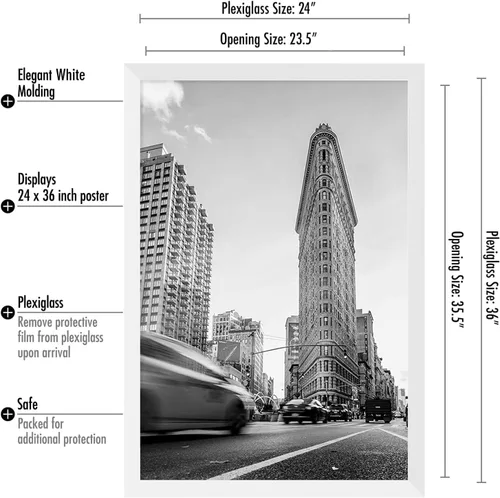 Plexiglass Size: 24"

Opening Size: 23.5"

Elegant White Molding

Displays
24 x 36 inch poster

Plexiglass
Remove protective film from plexiglass upon arrival

Safe
Packed for additional protection

Opening Size: 35.5"

Plexiglass Size: 36"